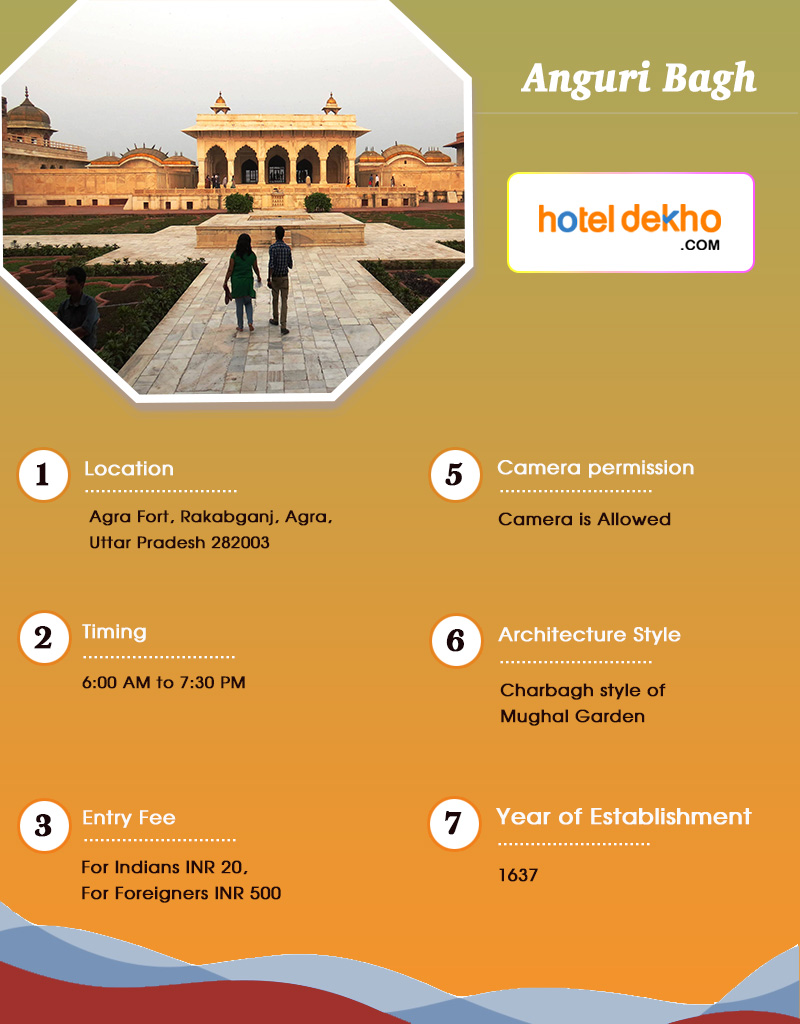 Anguri Bagh

hotel dekho
.COM

1 Location

Agra Fort, Rakabganj, Agra, Uttar Pradesh 282003

2 Timing

6:00 AM to 7:30 PM

3 Entry Fee

For Indians INR 20, For Foreigners INR 500

5 Camera permission

Camera is Allowed

6 Architecture Style

Charbagh style of Mughal Garden

7 Year of Establishment

1637